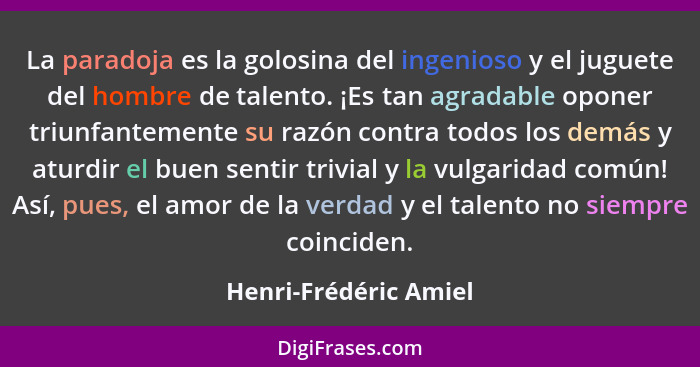 La paradoja es la golosina del ingenioso y el juguete del hombre de talento. ¡Es tan agradable oponer triunfantemente su razón contra todos los demás y aturdir el buen sentir trivial y la vulgaridad común! Así, pues, el amor de la verdad y el talento no siempre coinciden.

Henri-Frédéric Amiel

DigiFrases.com